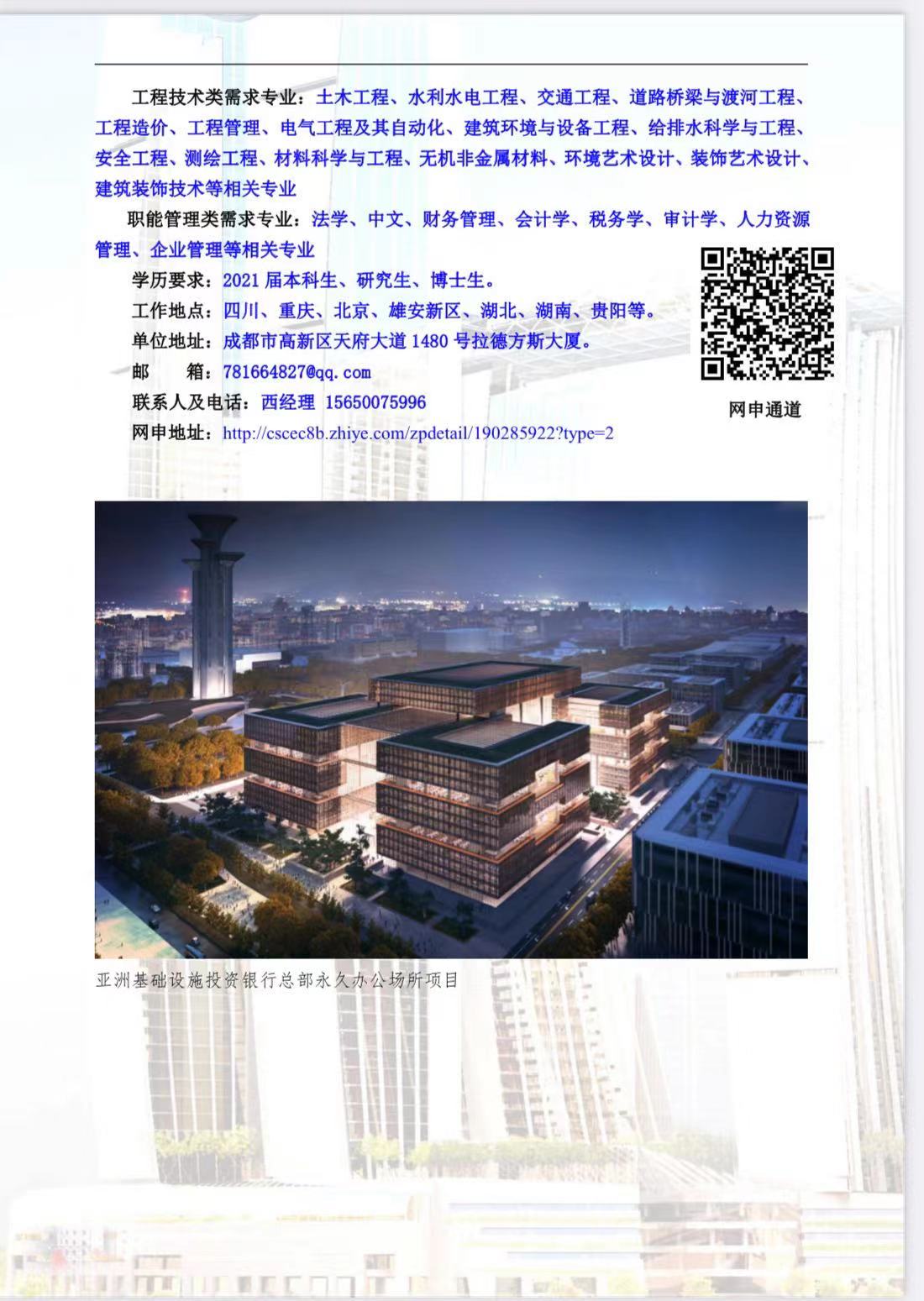 工程技术类需求专业：土木工程、水利水电工程、交通工程、道路桥梁与渡河工程、工程造价、工程管理、电气工程及其自动化、建筑环境与设备工程、给排水科学与工程、安全工程、测绘工程、材料科学与工程、无机非金属材料、环境艺术设计、装饰艺术设计、建筑装饰技术等相关专业

职能管理类需求专业：法学、中文、财务管理、会计学、税务学、审计学、人力资源管理、企业管理等相关专业

学历要求：2021届本科生、研究生、博士生。

工作地点：四川、重庆、北京、雄安新区、湖北、湖南、贵阳等。

单位地址：成都市高新区天府大道1480号拉德方斯大厦。

邮 箱：781664827@qq.com

联系人及电话：西经理 15650075996

网申地址：http://cscec8b.zhiye.com/zpdetail/190285922?type=2

网申通道

亚洲基础设施投资银行总部永久办公场所项目